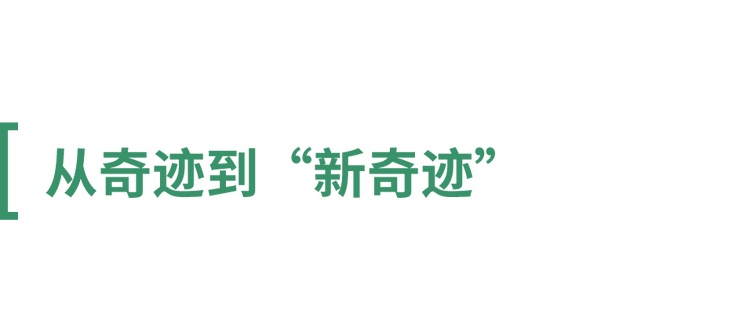 从奇迹到“新奇迹”